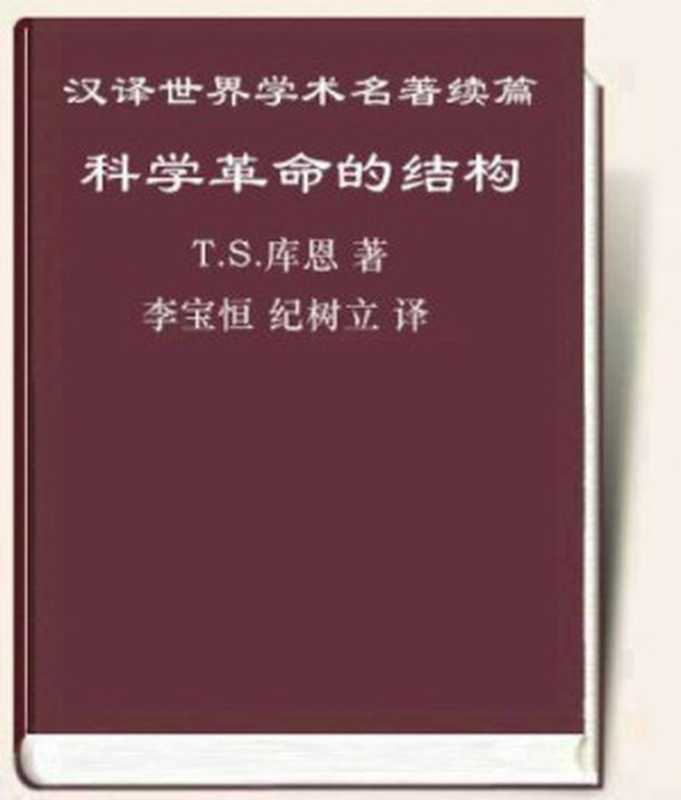 汉译世界学术名著续篇

科学革命的结构

T.S.库恩 著

李宝恒 纪树立 译